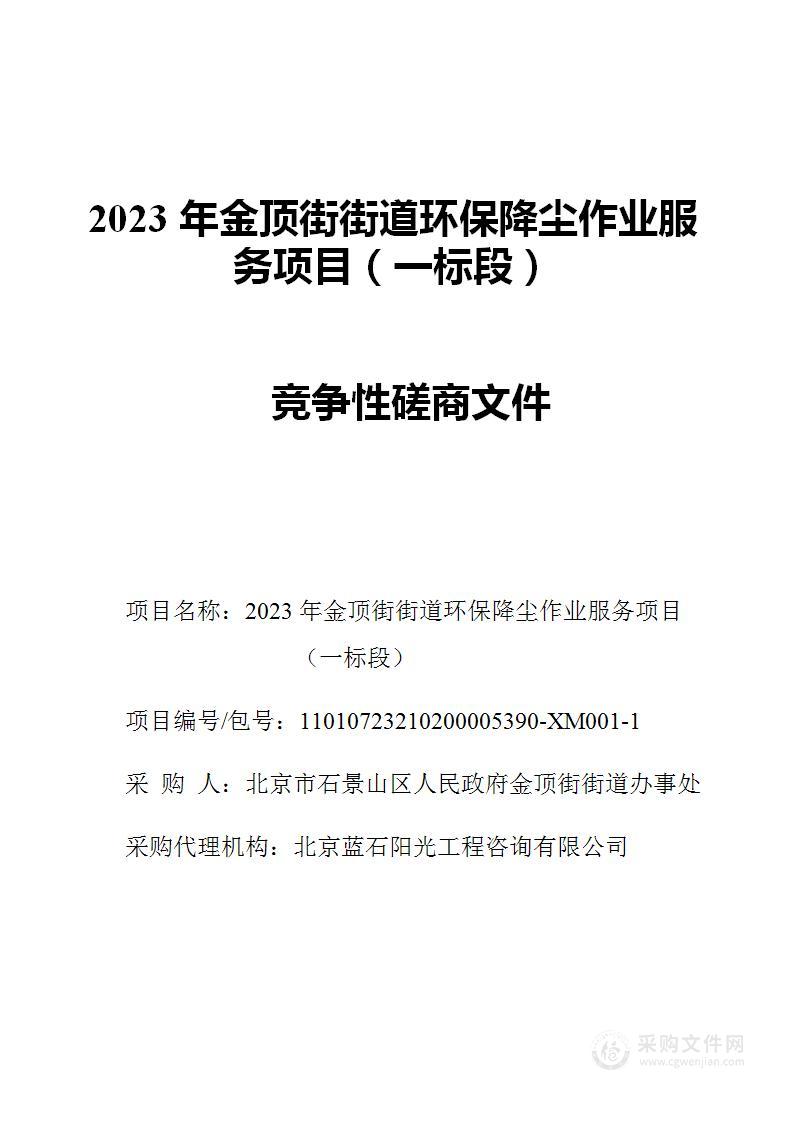 2023 年金顶街街道环保降尘作业服务项目（一标段）

竞争性磋商文件

项目名称：2023 年金顶街街道环保降尘作业服务项目（一标段）

项目编号/包号：11010723210200005390-XM001-1

采 购 人：北京市石景山区人民政府金顶街街道办事处

采购代理机构：北京蓝石阳光工程咨询有限公司

采购文件网
www.cgwenjian.com